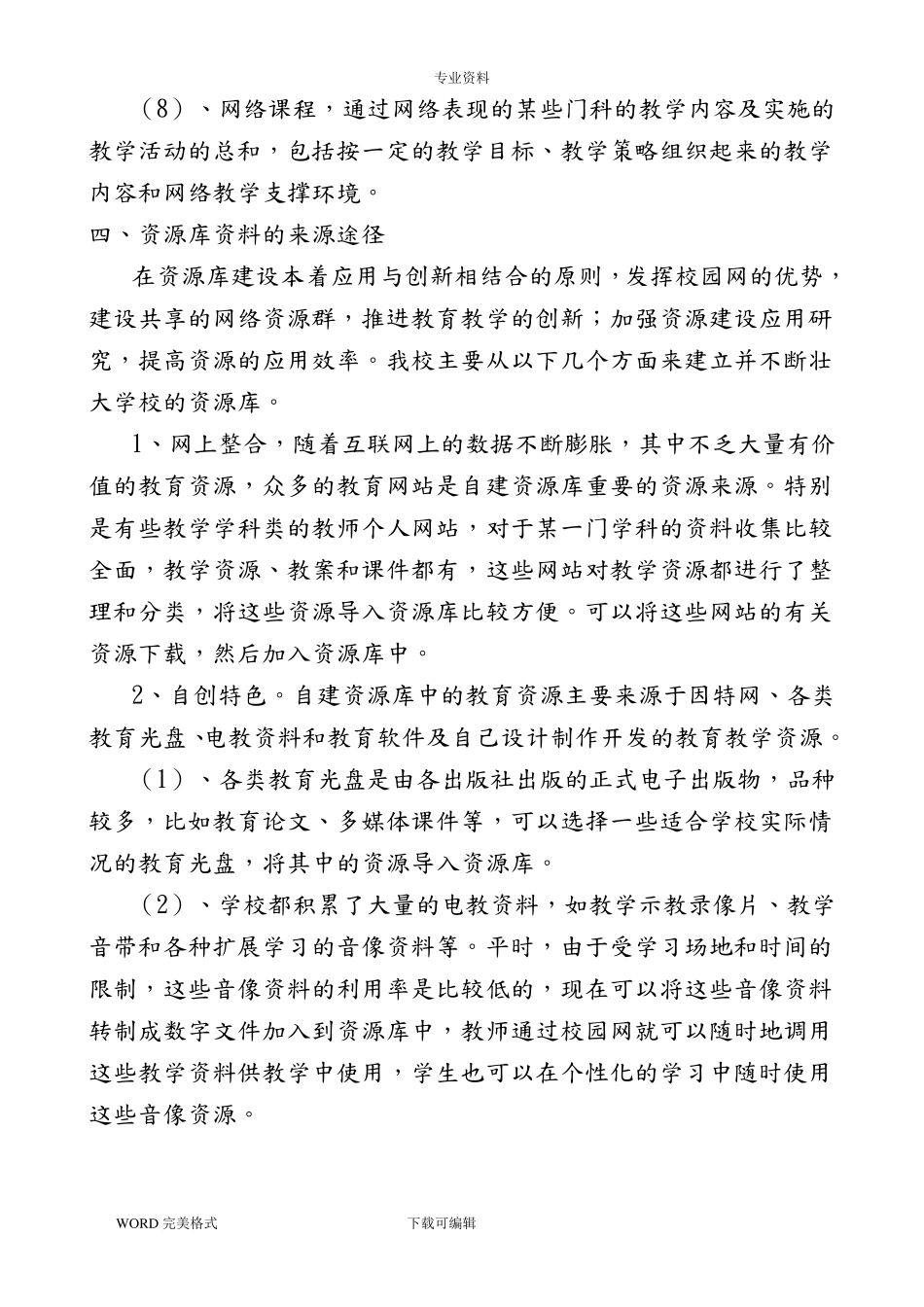 专业资料

（8）、网络课程，通过网络表现的某些门科的教学内容及实施的教学活动的总和，包括按一定的教学目标、教学策略组织起来的教学内容和网络教学支撑环境。

四、资源库资料的来源途径

在资源库建设本着应用与创新相结合的原则，发挥校园网的优势，建设共享的网络资源群，推进教育教学的创新；加强资源建设应用研究，提高资源的应用效率。我校主要从以下几个方面来建立并不断壮大学校的资源库。

1、网上整合，随着互联网上的数据不断膨胀，其中不乏大量有价值的教育资源，众多的教育网站是自建资源库重要的资源来源。特别是有些教学学科类的教师个人网站，对于某一门学科的资料收集比较全面，教学资源、教案和课件都有，这些网站对教学资源都进行了整理和分类，将这些资源导入资源库比较方便。可以将这些网站的有关资源下载，然后加入资源库中。

2、自创特色。自建资源库中的教育资源主要来源于因特网、各类教育光盘、电教资料和教育软件及自己设计制作开发的教育教学资源。

（1）、各类教育光盘是由各出版社出版的正式电子出版物，品种较多，比如教育论文、多媒体课件等，可以选择一些适合学校实际情况的教育光盘，将其中的资源导入资源库。

（2）、学校都积累了大量的电教资料，如教学示教录像片、教学音带和各种扩展学习的音像资料等。平时，由于受学习场地和时间的限制，这些音像资料的利用率是比较低的，现在可以将这些音像资料转制成数字文件加入到资源库中，教师通过校园网就可以随时地调用这些教学资料供教学中使用，学生也可以在个性化的学习中随时使用这些音像资源。

WORD 完美格式　　下载可编辑